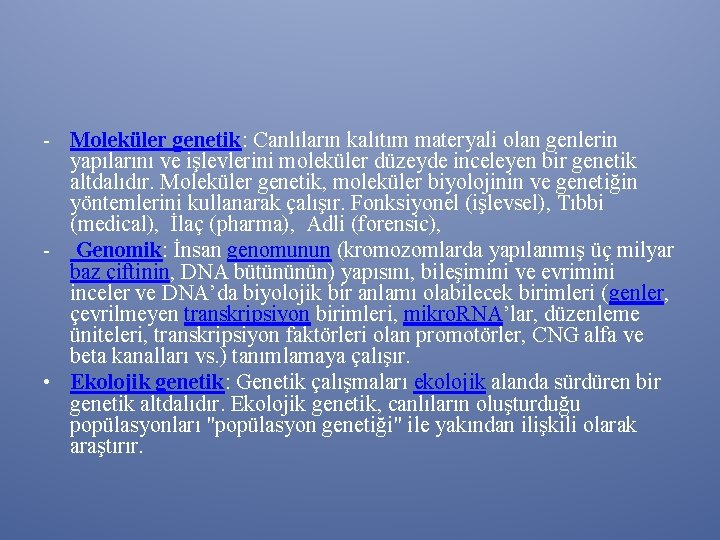 - Moleküler genetik: Canlıların kalıtım materyali olan genlerin yapılarını ve işlevlerini moleküler düzeyde inceleyen bir genetik altdalıdır. Moleküler genetik, moleküler biyolojinin ve genetiğin yöntemlerini kullanarak çalışır. Fonksiyonel (işlevsel), Tıbbi (medical), İlaç (pharma), Adli (forensic),

- Genomik: İnsan genomunun (kromozomlarda yapılanmış üç milyar baz çiftinin, DNA bütününün) yapısını, bileşimini ve evrimini inceler ve DNA'da biyolojik bir anlamı olabilecek birimleri (genler, çevrilmeyen transkripsiyon birimleri, mikroRNA'lar, düzenleme üniteleri, transkripsiyon faktörleri olan promotörler, CNG alfa ve beta kanalları vs.) tanımlamaya çalışır.

• Ekolojik genetik: Genetik çalışmaları ekolojik alanda sürdüren bir genetik altdalıdır. Ekolojik genetik, canlıların oluşturduğu popülasyonları "popülasyon genetiği" ile yakından ilişkili olarak araştırır.